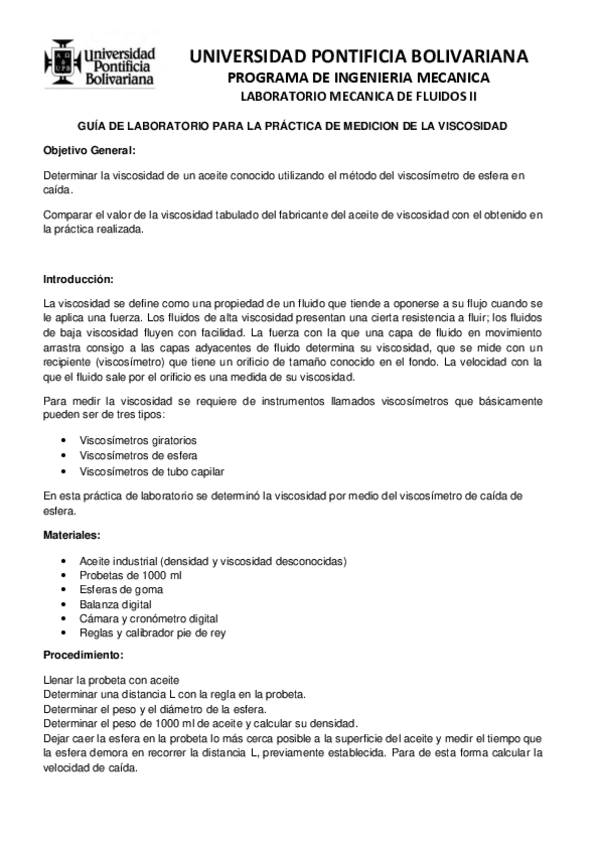 Universidad Pontificia Bolivariana

UNIVERSIDAD PONTIFICIA BOLIVARIANA
PROGRAMA DE INGENIERIA MECANICA
LABORATORIO MECANICA DE FLUIDOS II

GUÍA DE LABORATORIO PARA LA PRÁCTICA DE MEDICION DE LA VISCOSIDAD

Objetivo General:

Determinar la viscosidad de un aceite conocido utilizando el método del viscosímetro de esfera en caída.

Comparar el valor de la viscosidad tabulado del fabricante del aceite de viscosidad con el obtenido en la práctica realizada.

Introducción:

La viscosidad se define como una propiedad de un fluido que tiende a oponerse a su flujo cuando se le aplica una fuerza. Los fluidos de alta viscosidad presentan una cierta resistencia a fluir; los fluidos de baja viscosidad fluyen con facilidad. La fuerza con la que una capa de fluido en movimiento arrastra consigo a las capas adyacentes de fluido determina su viscosidad, que se mide con un recipiente (viscosímetro) que tiene un orificio de tamaño conocido en el fondo. La velocidad con la que el fluido sale por el orificio es una medida de su viscosidad.

Para medir la viscosidad se requiere de instrumentos llamados viscosímetros que básicamente pueden ser de tres tipos:

• Viscosímetros giratorios
• Viscosímetros de esfera
• Viscosímetros de tubo capilar

En esta práctica de laboratorio se determinó la viscosidad por medio del viscosímetro de caída de esfera.

Materiales:

• Aceite industrial (densidad y viscosidad desconocidas)
• Probetas de 1000 ml
• Esferas de goma
• Balanza digital
• Cámara y cronómetro digital
• Reglas y calibrador pie de rey

Procedimiento:

Llenar la probeta con aceite
Determinar una distancia L con la regla en la probeta.
Determinar el peso y el diámetro de la esfera.
Determinar el peso de 1000 ml de aceite y calcular su densidad.
Dejar caer la esfera en la probeta lo más cerca posible a la superficie del aceite y medir el tiempo que la esfera demora en recorrer la distancia L, previamente establecida. Para de esta forma calcular la velocidad de caída.